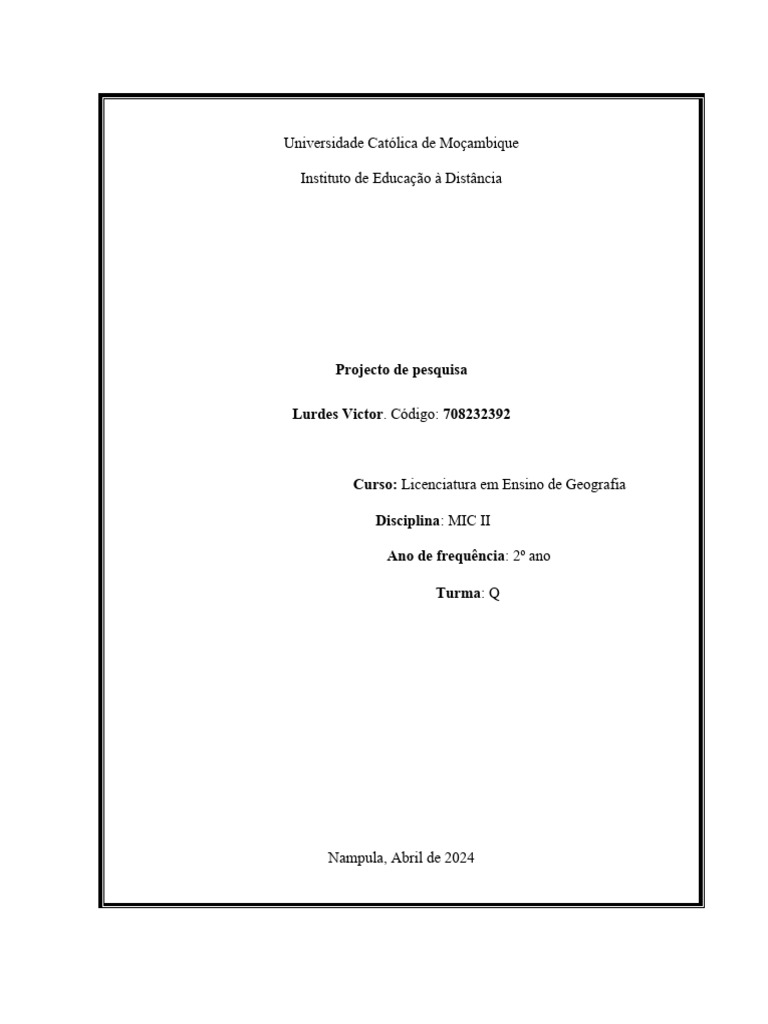 Universidade Católica de Moçambique

Instituto de Educação à Distância

Projecto de pesquisa

Lurdes Victor. Código: 708232392

Curso: Licenciatura em Ensino de Geografia

Disciplina: MIC II

Ano de frequência: 2º ano

Turma: Q

Nampula, Abril de 2024